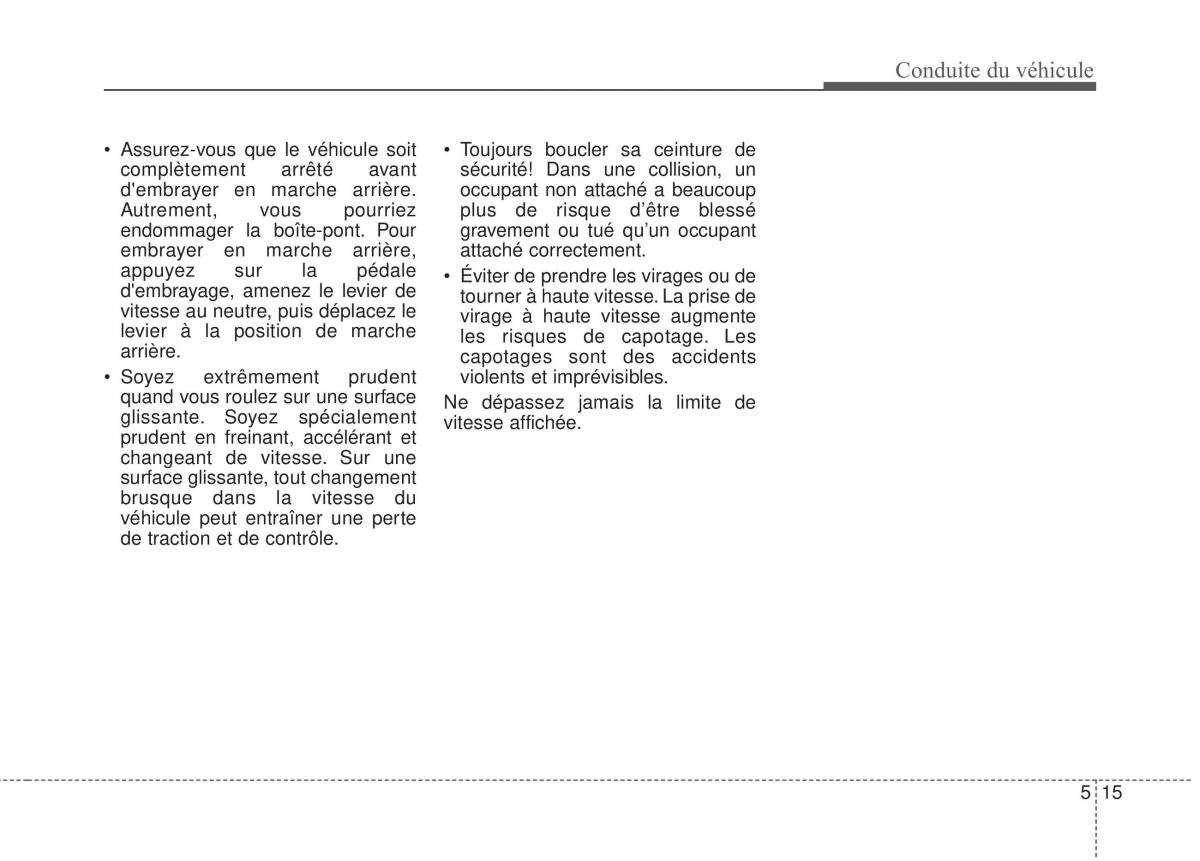 Conduite du véhicule

• Assurez-vous que le véhicule soit complètement arrêté avant d'embrayer en marche arrière. Autrement, vous pourriez endommager la boîte-pont. Pour embrayer en marche arrière, appuyez sur la pédale d'embrayage, amenez le levier de vitesse au neutre, puis déplacez le levier à la position de marche arrière.
• Soyez extrêmement prudent quand vous roulez sur une surface glissante. Soyez spécialement prudent en freinant, accélérant et changeant de vitesse. Sur une surface glissante, tout changement brusque dans la vitesse du véhicule peut entraîner une perte de traction et de contrôle.

• Toujours boucler sa ceinture de sécurité! Dans une collision, un occupant non attaché a beaucoup plus de risque d'être blessé gravement ou tué qu'un occupant attaché correctement.
• Éviter de prendre les virages ou de tourner à haute vitesse. La prise de virage à haute vitesse augmente les risques de capotage. Les capotages sont des accidents violents et imprévisibles.

Ne dépassez jamais la limite de vitesse affichée.

5 15